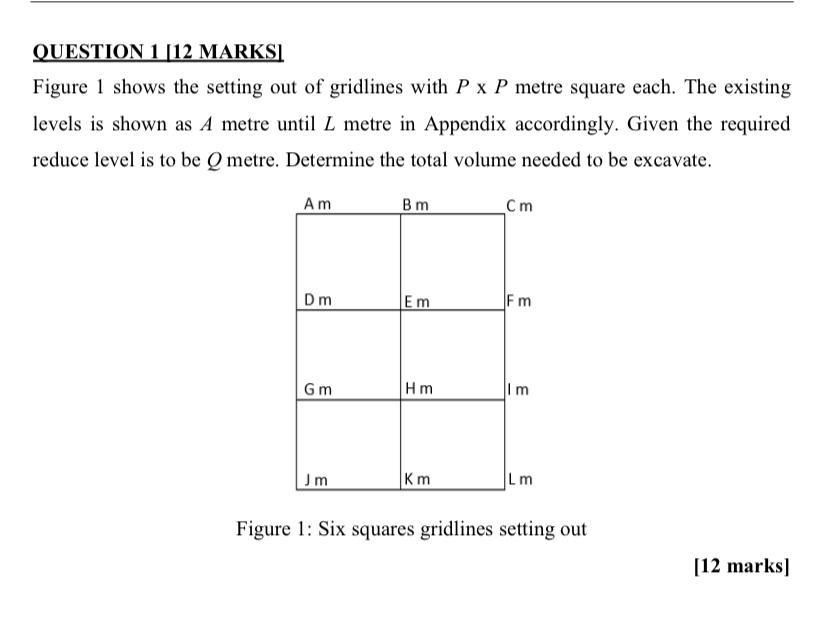 QUESTION 1 [12 MARKS]

Figure 1 shows the setting out of gridlines with $P$ x $P$ metre square each. The existing levels is shown as $A$ metre until $L$ metre in Appendix accordingly. Given the required reduce level is to be $Q$ metre. Determine the total volume needed to be excavate.

A m
B m
C m
D m
E m
F m
G m
H m
I m
J m
K m
L m

Figure 1: Six squares gridlines setting out

[12 marks]